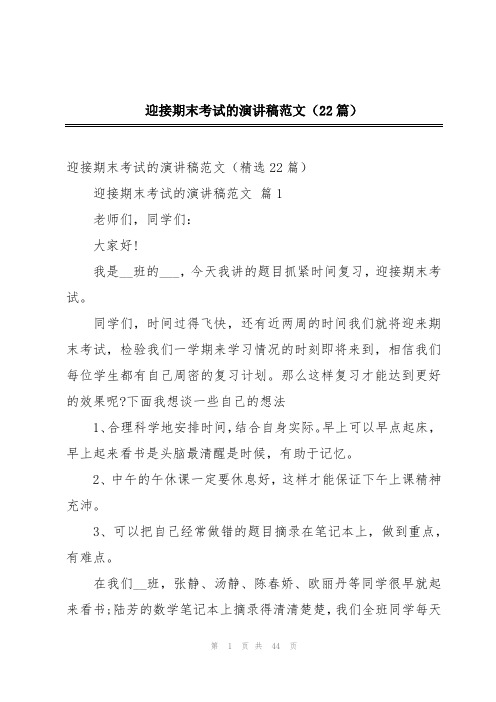 迎接期末考试的演讲稿范文（22篇）

迎接期末考试的演讲稿范文（精选22篇）

迎接期末考试的演讲稿范文 篇1

老师们，同学们：

大家好！

我是__班的___，今天我讲的题目抓紧时间复习，迎接期末考试。

同学们，时间过得飞快，还有近两周的时间我们就将迎来期末考试，检验我们一学期来学习情况的时刻即将来到，相信我们每位学生都有自己周密的复习计划。那么这样复习才能达到更好的效果呢?下面我想谈一些自己的想法

1、合理科学地安排时间，结合自身实际。早上可以早点起床，早上起来看书是头脑最清醒是时候，有助于记忆。

2、中午的午休课一定要休息好，这样才能保证下午上课精神充沛。

3、可以把自己经常做错的题目摘录在笔记本上，做到重点，有难点。

在我们__班，张静、汤静、陈春娇、欧丽丹等同学很早就起来看书;陆芳的数学笔记本上摘录得清清楚楚，我们全班同学每天

第 1 页 共 44 页